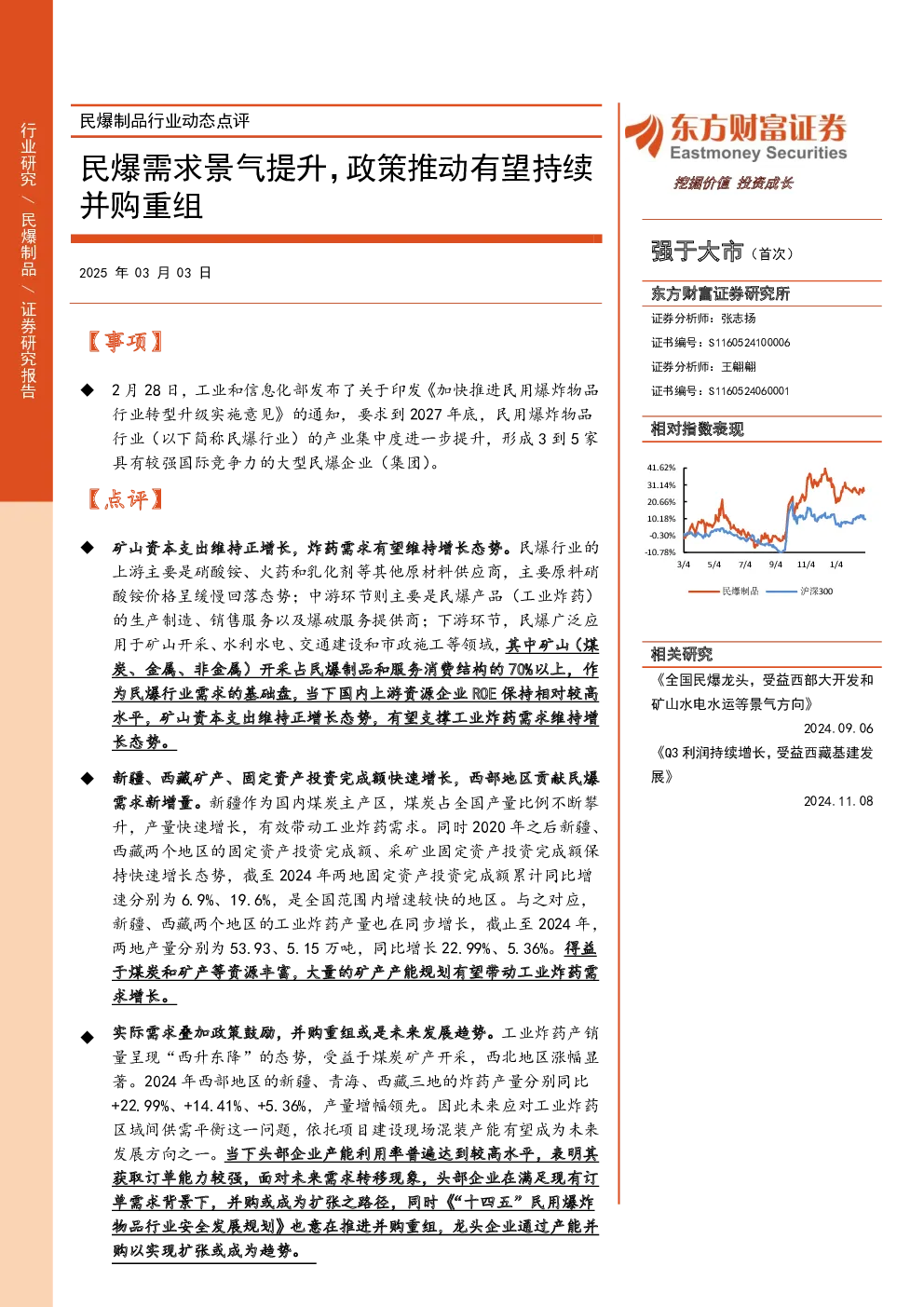 行业研究 / 民爆制品 / 证券研究报告

民爆制品行业动态点评

民爆需求景气提升，政策推动有望持续并购重组

2025 年 03 月 03 日

【事项】

◆ 2 月 28 日，工业和信息化部发布了关于印发《加快推进民用爆炸物品行业转型升级实施意见》的通知，要求到 2027 年底，民用爆炸物品行业（以下简称民爆行业）的产业集中度进一步提升，形成 3 到 5 家具有较强国际竞争力的大型民爆企业（集团）。

【点评】

◆ 矿山资本支出维持正增长，炸药需求有望维持增长态势。民爆行业的上游主要是硝酸铵、火药和乳化剂等其他原材料供应商，主要原料硝酸铵价格呈缓慢回落态势；中游环节则主要是民爆产品（工业炸药）的生产制造、销售服务以及爆破服务提供商；下游环节，民爆广泛应用于矿山开采、水利水电、交通建设和市政施工等领域，其中矿山（煤炭、金属、非金属）开采占民爆制品和服务消费结构的 70%以上，作为民爆行业需求的基础盘，当下国内上游资源企业 ROE 保持相对较高水平，矿山资本支出维持正增长态势，有望支撑工业炸药需求维持增长态势。

◆ 新疆、西藏矿产、固定资产投资完成额快速增长，西部地区贡献民爆需求新增量。新疆作为国内煤炭主产区，煤炭占全国产量比例不断攀升，产量快速增长，有效带动工业炸药需求。同时 2020 年之后新疆、西藏两个地区的固定资产投资完成额、采矿业固定资产投资完成额保持快速增长态势，截至 2024 年两地固定资产投资完成额累计同比增速分别为 6.9%、19.6%，是全国范围内增速较快的地区。与之对应，新疆、西藏两个地区的工业炸药产量也在同步增长，截止至 2024 年，两地产量分别为 53.93、5.15 万吨，同比增长 22.99%、5.36%。得益于煤炭和矿产等资源丰富，大量的矿产产能规划有望带动工业炸药需求增长。

◆ 实际需求叠加政策鼓励，并购重组或是未来发展趋势。工业炸药产销量呈现“西升东降”的态势，受益于煤炭矿产开采，西北地区涨幅显著。2024 年西部地区的新疆、青海、西藏三地的炸药产量分别同比+22.99%、+14.41%、+5.36%，产量增幅领先。因此未来应对工业炸药区域间供需平衡这一问题，依托项目建设现场混装产能有望成为未来发展方向之一。当下头部企业产能利用率普遍达到较高水平，表明其获取订单能力较强，面对未来需求转移现象，头部企业在满足现有订单需求背景下，并购或成为扩张之路径，同时《“十四五”民用爆炸物品行业安全发展规划》也意在推进并购重组，龙头企业通过产能并购以实现扩张或成为趋势。

东方财富证券
Eastmoney Securities
挖掘价值 投资成长

强于大市（首次）

东方财富证券研究所
证券分析师：张志扬
证书编号：S1160524100006
证券分析师：王翩翩
证书编号：S1160524060001

相对指数表现

41.62%
31.14%
20.66%
10.18%
-0.30%
-10.78%
3/4 5/4 7/4 9/4 11/4 1/4
民爆制品 沪深300

相关研究

《全国民爆龙头，受益西部大开发和矿山水电水运等景气方向》
2024.09.06

《Q3 利润持续增长，受益西藏基建发展》
2024.11.08